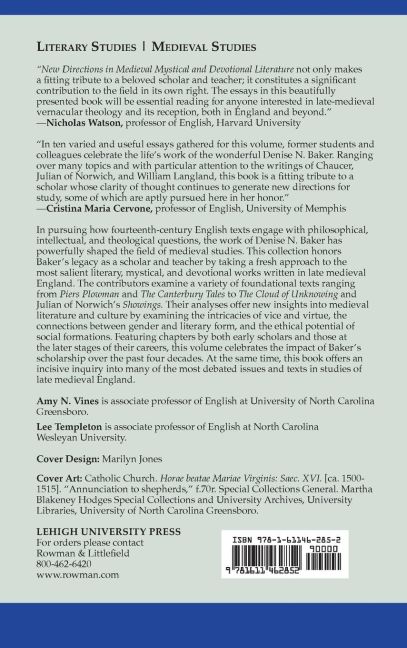 LITERARY STUDIES | MEDIEVAL STUDIES

"New Directions in Medieval Mystical and Devotional Literature not only makes a fitting tribute to a beloved scholar and teacher; it constitutes a significant contribution to the field in its own right. The essays in this beautifully presented book will be essential reading for anyone interested in late-medieval vernacular theology and its reception, both in England and beyond."
—Nicholas Watson, professor of English, Harvard University

"In ten varied and useful essays gathered for this volume, former students and colleagues celebrate the life's work of the wonderful Denise N. Baker. Ranging over many topics and with particular attention to the writings of Chaucer, Julian of Norwich, and William Langland, this book is a fitting tribute to a scholar whose clarity of thought continues to generate new directions for study, some of which are aptly pursued here in her honor."
—Cristina Maria Cervone, professor of English, University of Memphis

In pursuing how fourteenth-century English texts engage with philosophical, intellectual, and theological questions, the work of Denise N. Baker has powerfully shaped the field of medieval studies. This collection honors Baker's legacy as a scholar and teacher by taking a fresh approach to the most salient literary, mystical, and devotional works written in late medieval England. The contributors examine a variety of foundational texts ranging from Piers Plowman and The Canterbury Tales to The Cloud of Unknowing and Julian of Norwich's Showings. Their analyses offer new insights into medieval literature and culture by examining the intricacies of vice and virtue, the connections between gender and literary form, and the ethical potential of social formations. Featuring chapters by both early scholars and those at the later stages of their careers, this volume celebrates the impact of Baker's scholarship over the past four decades. At the same time, this book offers an incisive inquiry into many of the most debated issues and texts in studies of late medieval England.

Amy N. Vines is associate professor of English at University of North Carolina Greensboro.

Lee Templeton is associate professor of English at North Carolina Wesleyan University.

Cover Design: Marilyn Jones

Cover Art: Catholic Church. Horae beatae Mariae Virginis: Saec. XVI. [ca. 1500-1515]. "Annunciation to shepherds," f.70r. Special Collections General. Martha Blakeney Hodges Special Collections and University Archives, University Libraries, University of North Carolina Greensboro.

LEHIGH UNIVERSITY PRESS
For orders please contact
Rowman & Littlefield
800-462-6420
www.rowman.com

ISBN 978-1-61146-285-2
90000
9 781611 462852